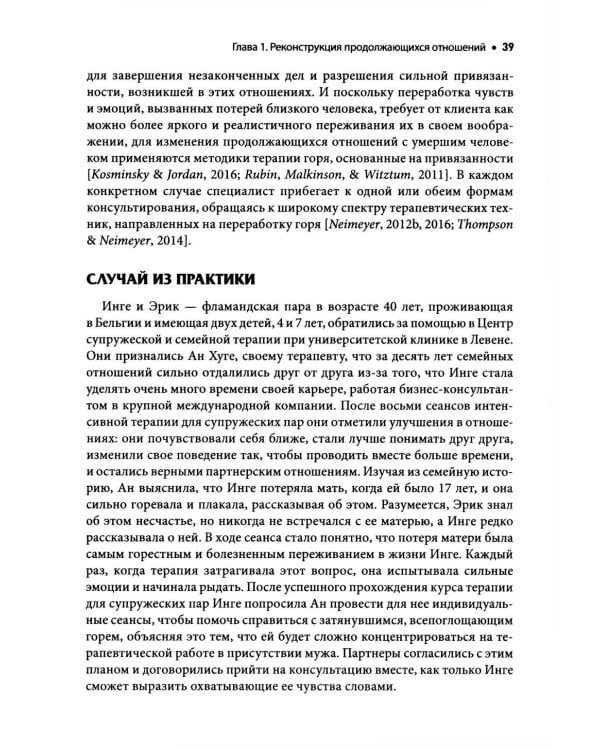 Глава 1. Реконструкция продолжающихся отношений • 39

для завершения незаконченных дел и разрешения сильной привязанности, возникшей в этих отношениях. И поскольку переработка чувств и эмоций, вызванных потерей близкого человека, требует от клиента как можно более яркого и реалистичного переживания их в своем воображении, для изменения продолжающихся отношений с умершим человеком применяются методики терапии горя, основанные на привязанности [Kosminsky & Jordan, 2016; Rubin, Malkinson, & Witztum, 2011]. В каждом конкретном случае специалист прибегает к одной или обеим формам консультирования, обращаясь к широкому спектру терапевтических техник, направленных на переработку горя [Neimeyer, 2012b, 2016; Thompson & Neimeyer, 2014].

СЛУЧАЙ ИЗ ПРАКТИКИ

Инге и Эрик — фламандская пара в возрасте 40 лет, проживающая в Бельгии и имеющая двух детей, 4 и 7 лет, обратились за помощью в Центр супружеской и семейной терапии при университетской клинике в Левене. Они признались Ан Хуге, своему терапевту, что за десять лет семейных отношений сильно отдалились друг от друга из-за того, что Инге стала уделять очень много времени своей карьере, работая бизнес-консультантом в крупной международной компании. После восьми сеансов интенсивной терапии для супружеских пар они отметили улучшения в отношениях: они почувствовали себя ближе, стали лучше понимать друг друга, изменили свое поведение так, чтобы проводить вместе больше времени, и остались верными партнерским отношениям. Изучая из семейную историю, Ан выяснила, что Инге потеряла мать, когда ей было 17 лет, и она сильно горевала и плакала, рассказывая об этом. Разумеется, Эрик знал об этом несчастье, но никогда не встречался с ее матерью, а Инге редко рассказывала о ней. В ходе сеанса стало понятно, что потеря матери была самым горестным и болезненным переживанием в жизни Инге. Каждый раз, когда терапия затрагивала этот вопрос, она испытывала сильные эмоции и начинала рыдать. После успешного прохождения курса терапии для супружеских пар Инге попросила Ан провести для нее индивидуальные сеансы, чтобы помочь справиться с затянувшимся, всепоглощающим горем, объясняя это тем, что ей будет сложно концентрироваться на терапевтической работе в присутствии мужа. Партнеры согласились с этим планом и договорились прийти на консультацию вместе, как только Инге сможет выразить охватывающие ее чувства словами.